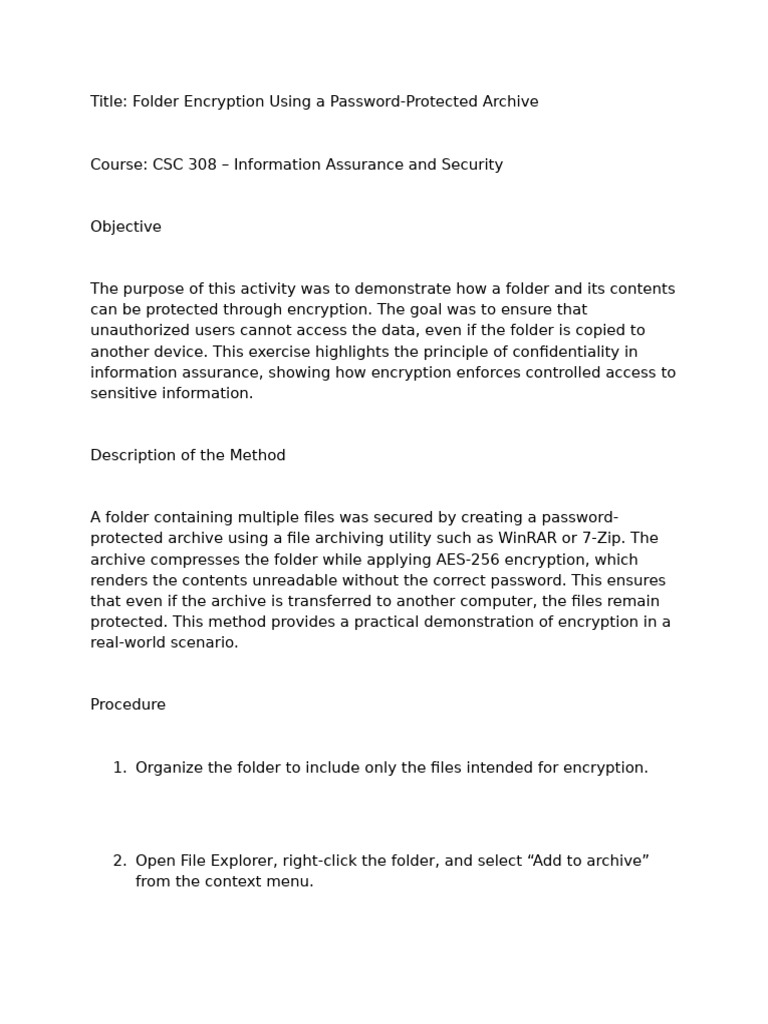 Title: Folder Encryption Using a Password-Protected Archive

Course: CSC 308 – Information Assurance and Security

Objective

The purpose of this activity was to demonstrate how a folder and its contents can be protected through encryption. The goal was to ensure that unauthorized users cannot access the data, even if the folder is copied to another device. This exercise highlights the principle of confidentiality in information assurance, showing how encryption enforces controlled access to sensitive information.

Description of the Method

A folder containing multiple files was secured by creating a password-protected archive using a file archiving utility such as WinRAR or 7-Zip. The archive compresses the folder while applying AES-256 encryption, which renders the contents unreadable without the correct password. This ensures that even if the archive is transferred to another computer, the files remain protected. This method provides a practical demonstration of encryption in a real-world scenario.

Procedure

1. Organize the folder to include only the files intended for encryption.

2. Open File Explorer, right-click the folder, and select “Add to archive” from the context menu.